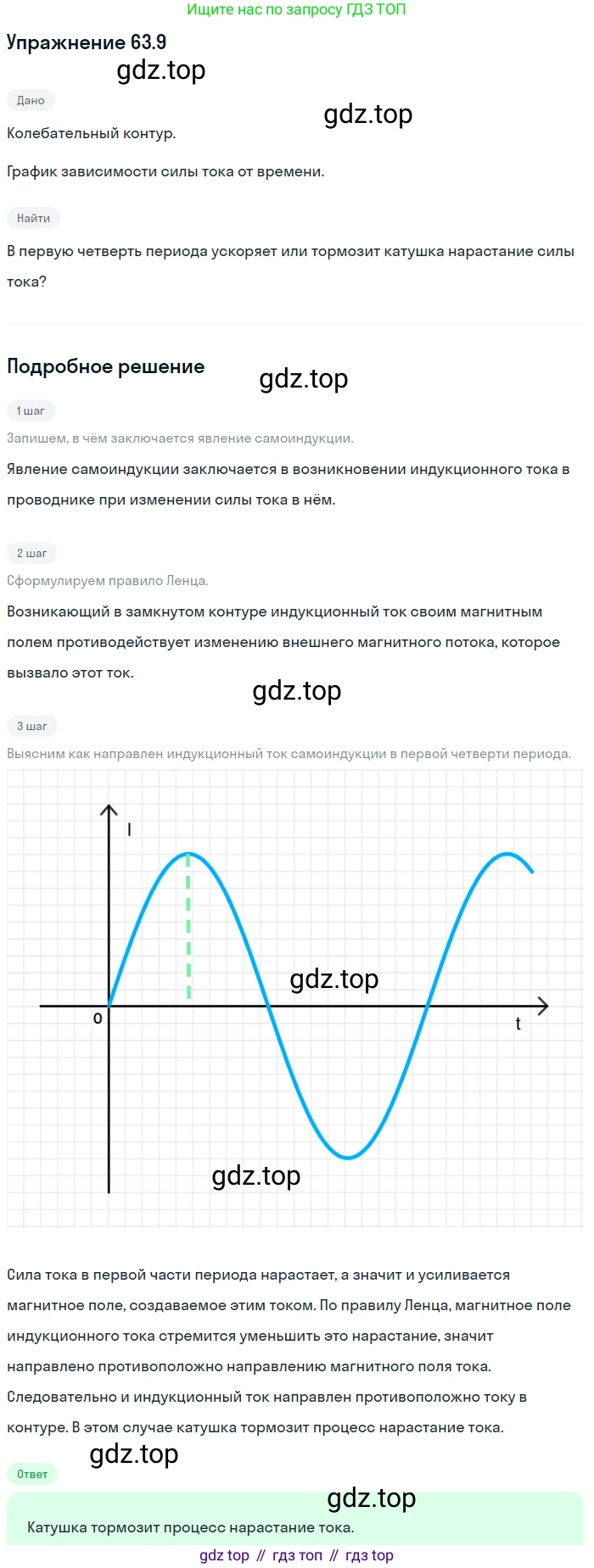 Ищите нас по запросу ГДЗ ТОП

Упражнение 63.9

gdz.top

Дано

gdz.top

Колебательный контур.

График зависимости силы тока от времени.

Найти

В первую четверть периода ускоряет или тормозит катушка нарастание силы тока?

Подробное решение

gdz.top

1 шаг

Запишем, в чём заключается явление самоиндукции.

Явление самоиндукции заключается в возникновении индукционного тока в проводнике при изменении силы тока в нём.

2 шаг

Сформулируем правило Ленца.

Возникающий в замкнутом контуре индукционный ток своим магнитным полем противодействует изменению внешнего магнитного потока, которое вызвало этот ток.

gdz.top

3 шаг

Выясним как направлен индукционный ток самоиндукции в первой четверти периода.

I

gdz.top

0

t

gdz.top

Сила тока в первой части периода нарастает, а значит и усиливается магнитное поле, создаваемое этим током. По правилу Ленца, магнитное поле индукционного тока стремится уменьшить это нарастание, значит направлено противоположно направлению магнитного поля тока. Следовательно и индукционный ток направлен противоположно току в контуре. В этом случае катушка тормозит процесс нарастание тока.

gdz.top

Ответ

gdz.top

Катушка тормозит процесс нарастание тока.

gdz top // гдз топ // гдз top